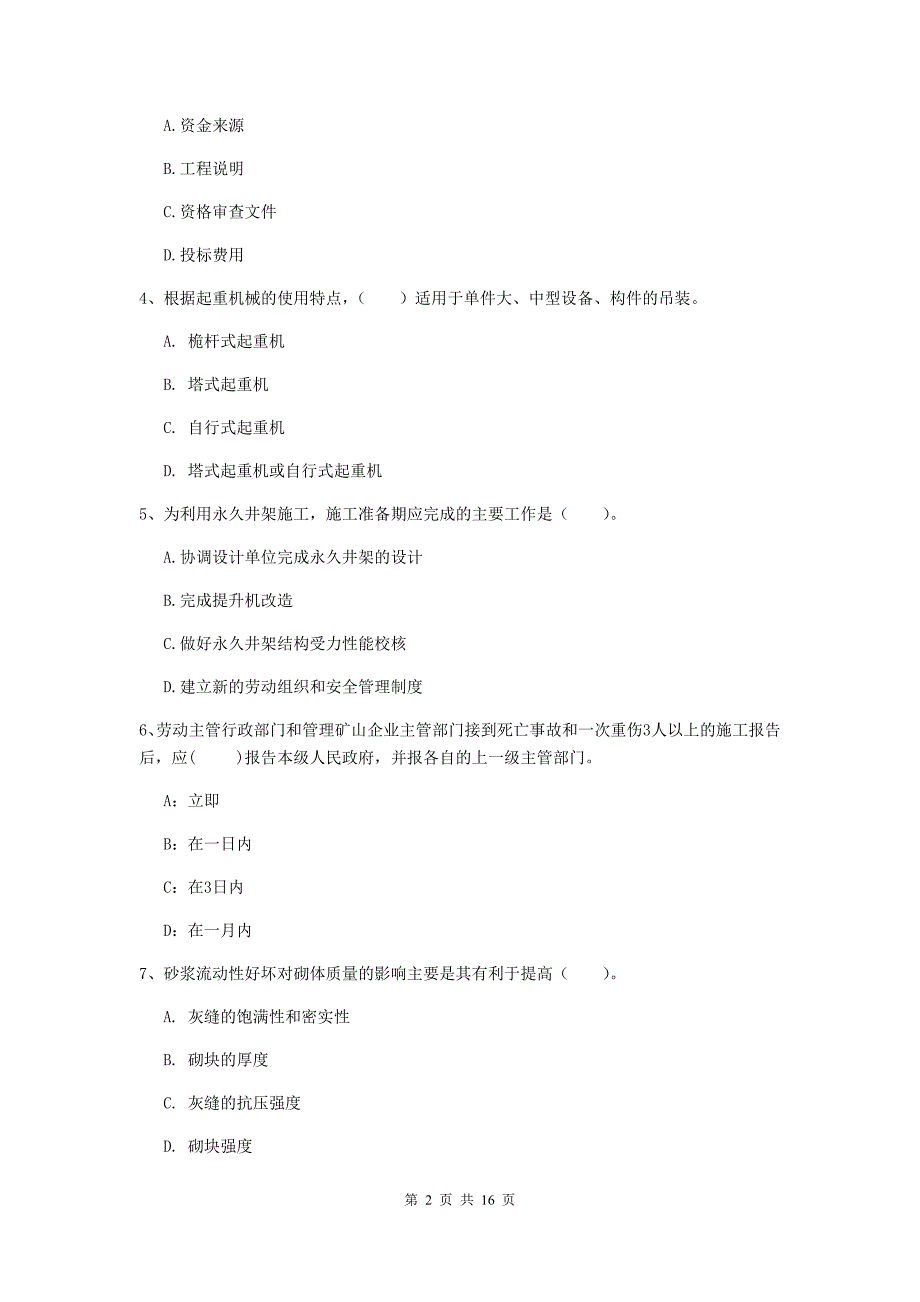 A. 资金来源

B. 工程说明

C. 资格审查文件

D. 投标费用

4、根据起重机械的使用特点，（　　）适用于单件大、中型设备、构件的吊装。

A. 桅杆式起重机

B. 塔式起重机

C. 自行式起重机

D. 塔式起重机或自行式起重机

5、为利用永久井架施工，施工准备期应完成的主要工作是（　　）。

A. 协调设计单位完成永久井架的设计

B. 完成提升机改造

C. 做好永久井架结构受力性能校核

D. 建立新的劳动组织和安全管理制度

6、劳动主管行政部门和管理矿山企业主管部门接到死亡事故和一次重伤3人以上的施工报告后，应(　　)报告本级人民政府，并报各自的上一级主管部门。

A：立即

B：在一日内

C：在3日内

D：在一月内

7、砂浆流动性好坏对砌体质量的影响主要是其有利于提高（　　）。

A. 灰缝的饱满性和密实性

B. 砌块的厚度

C. 灰缝的抗压强度

D. 砌块强度

第 2 页 共 16 页